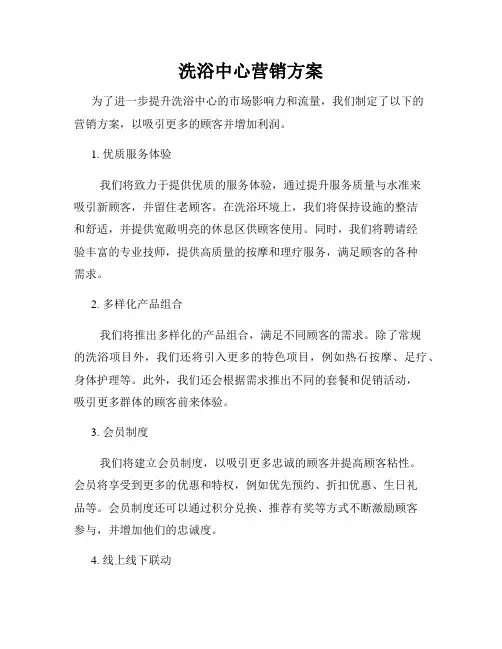 洗浴中心营销方案

为了进一步提升洗浴中心的市场影响力和流量，我们制定了以下的营销方案，以吸引更多的顾客并增加利润。

1. 优质服务体验

我们将致力于提供优质的服务体验，通过提升服务质量与水准来吸引新顾客，并留住老顾客。在洗浴环境上，我们将保持设施的整洁和舒适，并提供宽敞明亮的休息区供顾客使用。同时，我们将聘请经验丰富的专业技师，提供高质量的按摩和理疗服务，满足顾客的各种需求。

2. 多样化产品组合

我们将推出多样化的产品组合，满足不同顾客的需求。除了常规的洗浴项目外，我们还将引入更多的特色项目，例如热石按摩、足疗、身体护理等。此外，我们还会根据需求推出不同的套餐和促销活动，吸引更多群体的顾客前来体验。

3. 会员制度

我们将建立会员制度，以吸引更多忠诚的顾客并提高顾客粘性。会员将享受到更多的优惠和特权，例如优先预约、折扣优惠、生日礼品等。会员制度还可以通过积分兑换、推荐有奖等方式不断激励顾客参与，并增加他们的忠诚度。

4. 线上线下联动